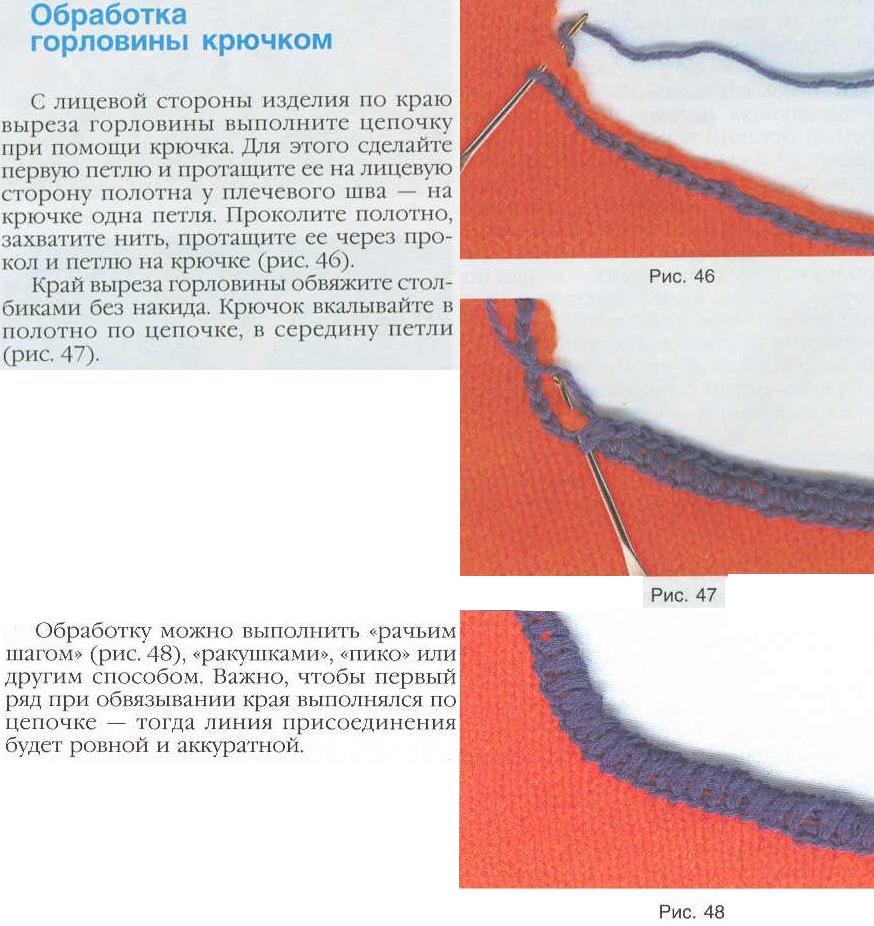 Обработка горловины крючком

С лицевой стороны изделия по краю выреза горловины выполните цепочку при помощи крючка. Для этого сделайте первую петлю и протащите ее на лицевую сторону полотна у плечевого шва — на крючке одна петля. Проколите полотно, захватите нить, протащите ее через прокол и петлю на крючке (рис. 46).

Край выреза горловины обвяжите столбиками без накида. Крючок вкалывайте в полотно по цепочке, в середину петли (рис. 47).

Рис. 46

Рис. 47

Обработку можно выполнить «рачьим шагом» (рис. 48), «ракушками», «пико» или другим способом. Важно, чтобы первый ряд при обвязывании края выполнялся по цепочке — тогда линия присоединения будет ровной и аккуратной.

Рис. 48